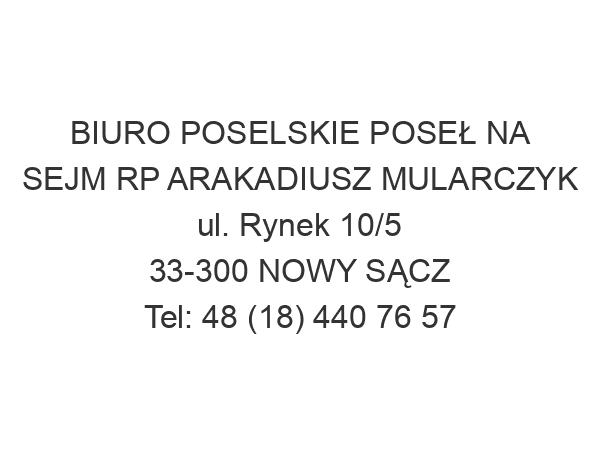 BIURO POSELSKIE POSEŁ NA SEJM RP ARAKADIUSZ MULARCZYK
ul. Rynek 10/5
33-300 NOWY SĄCZ
Tel: 48 (18) 440 76 57